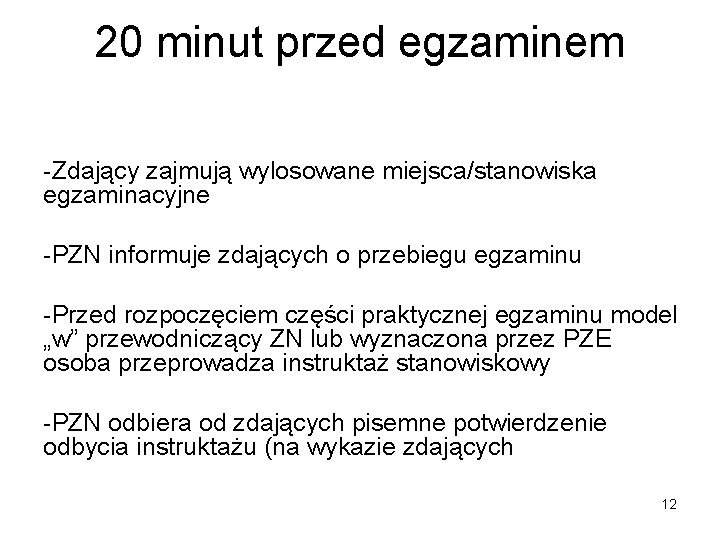 20 minut przed egzaminem

-Zdający zajmują wylosowane miejsca/stanowiska egzaminacyjne

-PZN informuje zdających o przebiegu egzaminu

-Przed rozpoczęciem części praktycznej egzaminu model „w” przewodniczący ZN lub wyznaczona przez PZE osoba przeprowadza instruktaż stanowiskowy

-PZN odbiera od zdających pisemne potwierdzenie odbycia instruktażu (na wykazie zdających

12